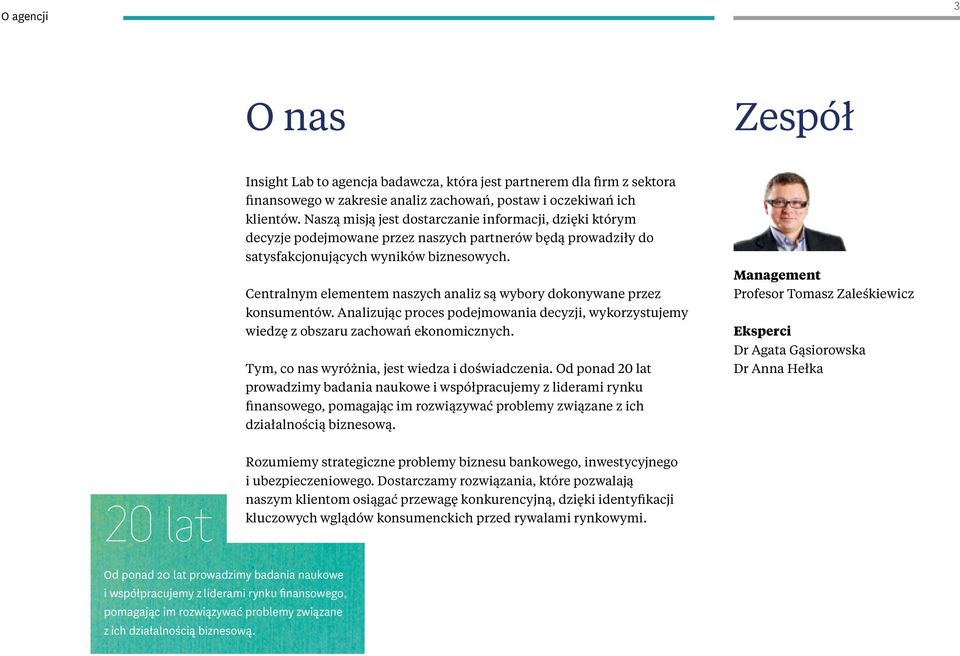 O agencji

3

O nas

Insight Lab to agencja badawcza, która jest partnerem dla firm z sektora finansowego w zakresie analiz zachowań, postaw i oczekiwań ich klientów. Naszą misją jest dostarczanie informacji, dzięki którym decyzje podejmowane przez naszych partnerów będą prowadziły do satysfakcjonujących wyników biznesowych.

Centralnym elementem naszych analiz są wybory dokonywane przez konsumentów. Analizując proces podejmowania decyzji, wykorzystujemy wiedzę z obszaru zachowań ekonomicznych.

Tym, co nas wyróżnia, jest wiedza i doświadczenia. Od ponad 20 lat prowadzimy badania naukowe i współpracujemy z liderami rynku finansowego, pomagając im rozwiązywać problemy związane z ich działalnością biznesową.

Rozumiemy strategiczne problemy biznesu bankowego, inwestycyjnego i ubezpieczeniowego. Dostarczamy rozwiązania, które pozwalają naszym klientom osiągać przewagę konkurencyjną, dzięki identyfikacji kluczowych wglądów konsumenckich przed rywalami rynkowymi.

20 lat

Od ponad 20 lat prowadzimy badania naukowe i współpracujemy z liderami rynku finansowego, pomagając im rozwiązywać problemy związane z ich działalnością biznesową.

Zespół

Management
Profesor Tomasz Zaleśkiewicz

Eksperci
Dr Agata Gąsiorowska
Dr Anna Hełka